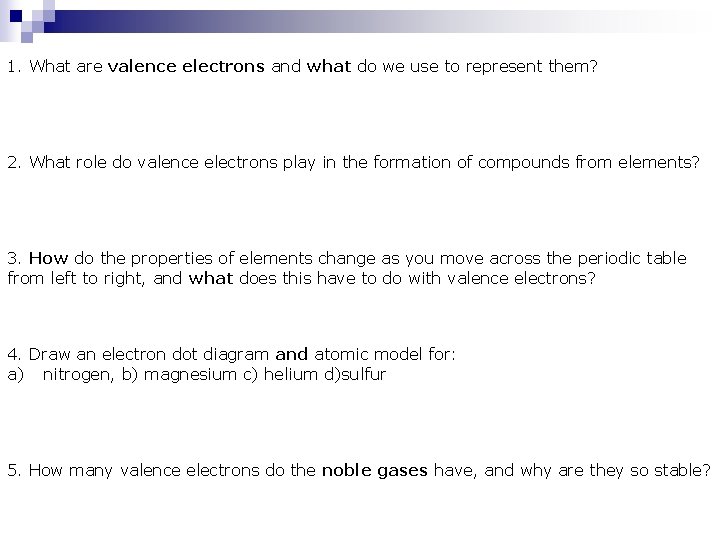 1. What are valence electrons and what do we use to represent them?

2. What role do valence electrons play in the formation of compounds from elements?

3. How do the properties of elements change as you move across the periodic table from left to right, and what does this have to do with valence electrons?

4. Draw an electron dot diagram and atomic model for:
a) nitrogen, b) magnesium c) helium d)sulfur

5. How many valence electrons do the noble gases have, and why are they so stable?